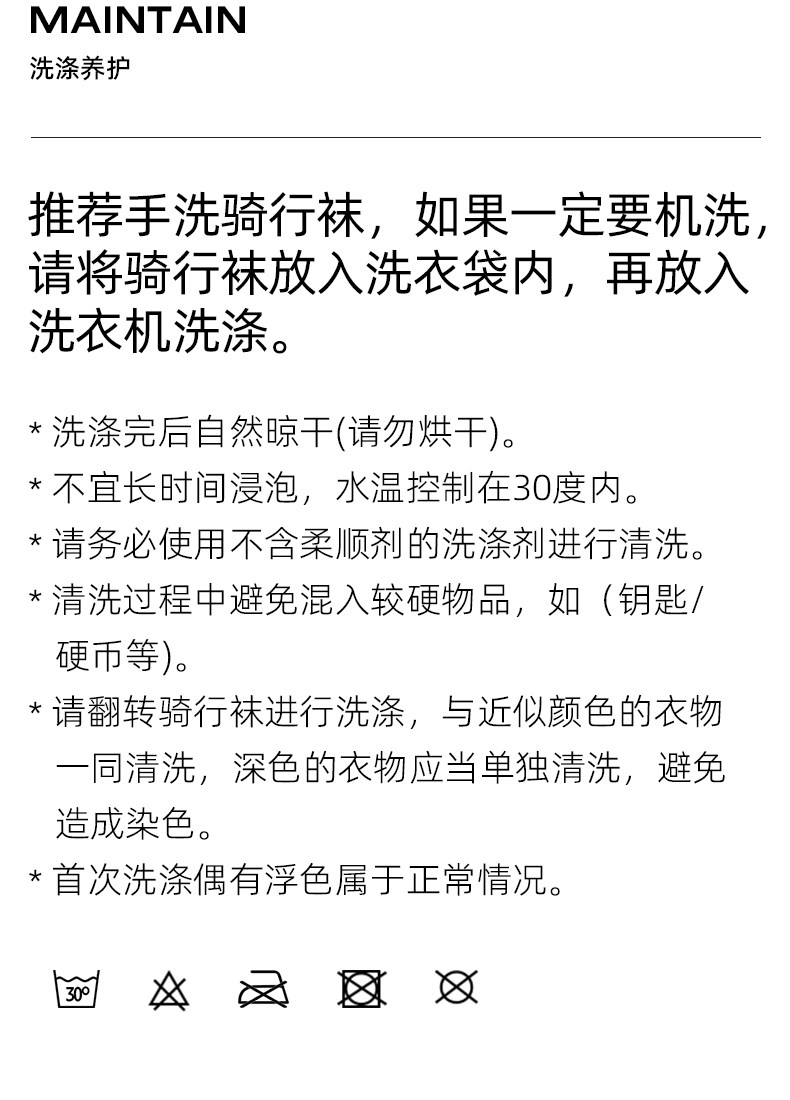 MAINTAIN
洗涤养护

推荐手洗骑行袜，如果一定要机洗，请将骑行袜放入洗衣袋内，再放入洗衣机洗涤。

* 洗涤完后自然晾干(请勿烘干)。
* 不宜长时间浸泡，水温控制在30度内。
* 请务必使用不含柔顺剂的洗涤剂进行清洗。
* 清洗过程中避免混入较硬物品，如（钥匙/硬币等)。
* 请翻转骑行袜进行洗涤，与近似颜色的衣物一同清洗，深色的衣物应当单独清洗，避免造成染色。
* 首次洗涤偶有浮色属于正常情况。

30°